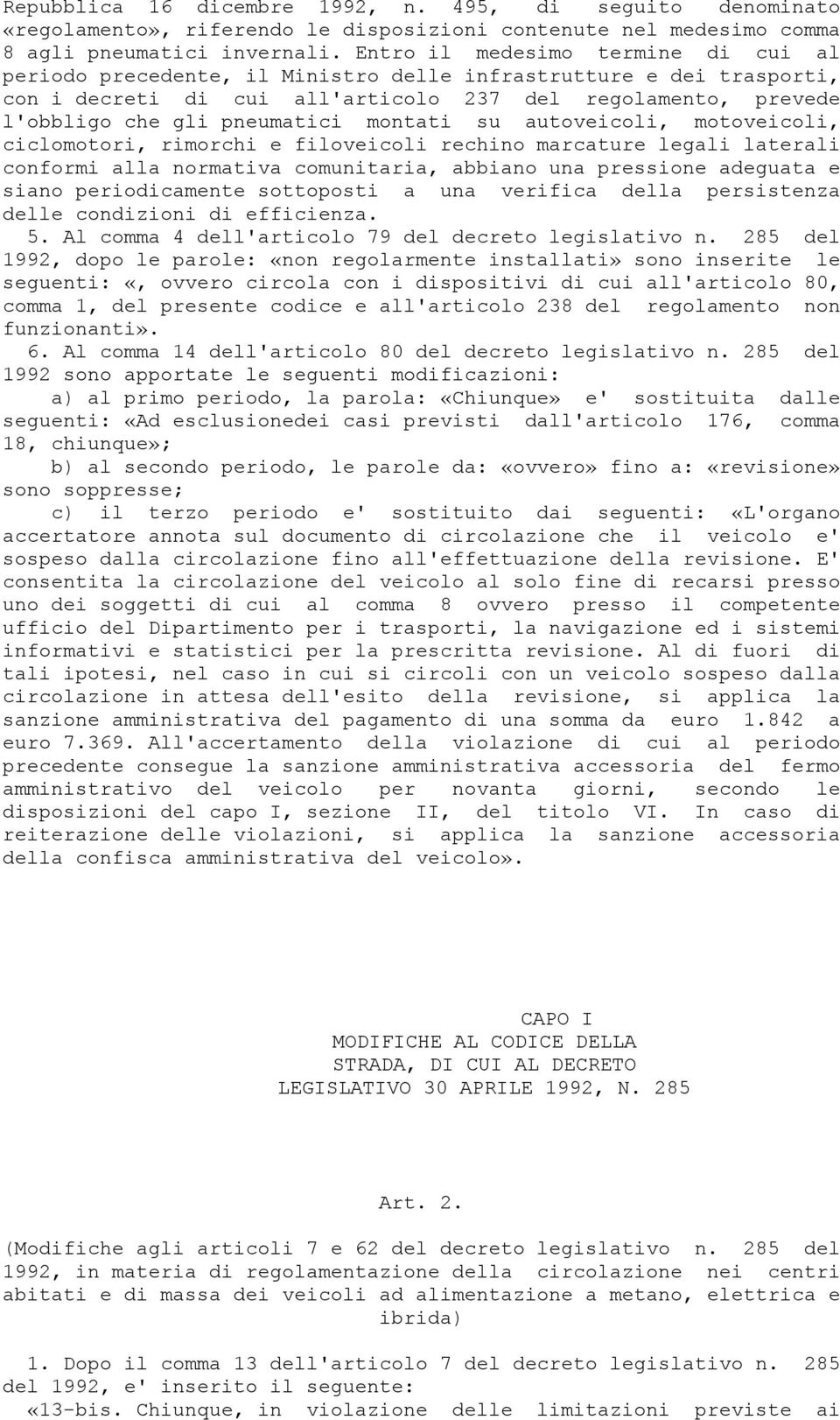 Repubblica 16 dicembre 1992, n. 495, di seguito denominato «regolamento», riferendo le disposizioni contenute nel medesimo comma 8 agli pneumatici invernali. Entro il medesimo termine di cui al periodo precedente, il Ministro delle infrastrutture e dei trasporti, con i decreti di cui all'articolo 237 del regolamento, prevede l'obbligo che gli pneumatici montati su autoveicoli, motoveicoli, ciclomotori, rimorchi e filoveicoli rechino marcature legali laterali conformi alla normativa comunitaria, abbiano una pressione adeguata e siano periodicamente sottoposti a una verifica della persistenza delle condizioni di efficienza.

5. Al comma 4 dell'articolo 79 del decreto legislativo n. 285 del 1992, dopo le parole: «non regolarmente installati» sono inserite le seguenti: «, ovvero circola con i dispositivi di cui all'articolo 80, comma 1, del presente codice e all'articolo 238 del regolamento non funzionanti».

6. Al comma 14 dell'articolo 80 del decreto legislativo n. 285 del 1992 sono apportate le seguenti modificazioni:

a) al primo periodo, la parola: «Chiunque» e' sostituita dalle seguenti: «Ad esclusionedei casi previsti dall'articolo 176, comma 18, chiunque»;

b) al secondo periodo, le parole da: «ovvero» fino a: «revisione» sono soppresse;

c) il terzo periodo e' sostituito dai seguenti: «L'organo accertatore annota sul documento di circolazione che il veicolo e' sospeso dalla circolazione fino all'effettuazione della revisione. E' consentita la circolazione del veicolo al solo fine di recarsi presso uno dei soggetti di cui al comma 8 ovvero presso il competente ufficio del Dipartimento per i trasporti, la navigazione ed i sistemi informativi e statistici per la prescritta revisione. Al di fuori di tali ipotesi, nel caso in cui si circoli con un veicolo sospeso dalla circolazione in attesa dell'esito della revisione, si applica la sanzione amministrativa del pagamento di una somma da euro 1.842 a euro 7.369. All'accertamento della violazione di cui al periodo precedente consegue la sanzione amministrativa accessoria del fermo amministrativo del veicolo per novanta giorni, secondo le disposizioni del capo I, sezione II, del titolo VI. In caso di reiterazione delle violazioni, si applica la sanzione accessoria della confisca amministrativa del veicolo».

CAPO I
MODIFICHE AL CODICE DELLA STRADA, DI CUI AL DECRETO LEGISLATIVO 30 APRILE 1992, N. 285

Art. 2.

(Modifiche agli articoli 7 e 62 del decreto legislativo n. 285 del 1992, in materia di regolamentazione della circolazione nei centri abitati e di massa dei veicoli ad alimentazione a metano, elettrica e ibrida)

1. Dopo il comma 13 dell'articolo 7 del decreto legislativo n. 285 del 1992, e' inserito il seguente:

«13-bis. Chiunque, in violazione delle limitazioni previste ai